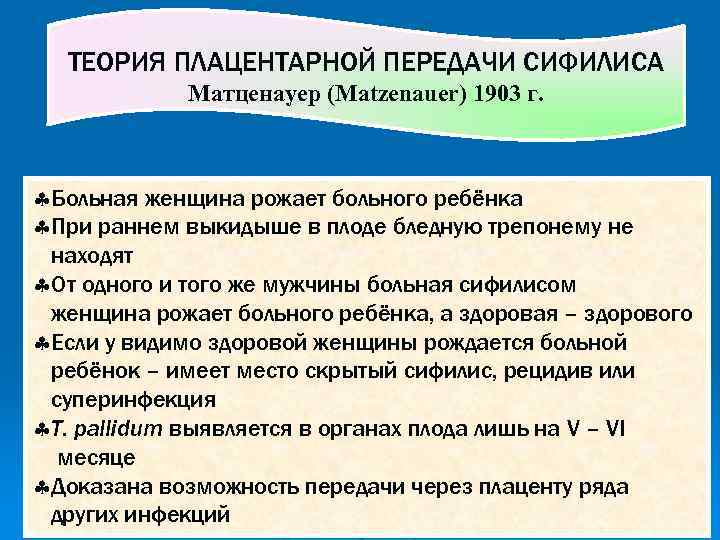 ТЕОРИЯ ПЛАЦЕНТАРНОЙ ПЕРЕДАЧИ СИФИЛИСА
Матценауер (Matzenauer) 1903 г.

♣Больная женщина рожает больного ребёнка
♣При раннем выкидыше в плоде бледную трепонему не находят
♣От одного и того же мужчины больная сифилисом женщина рожает больного ребёнка, а здоровая – здорового
♣Если у видимо здоровой женщины рождается больной ребёнок – имеет место скрытый сифилис, рецидив или суперинфекция
♣T. pallidum выявляется в органах плода лишь на V – VI месяце
♣Доказана возможность передачи через плаценту ряда других инфекций